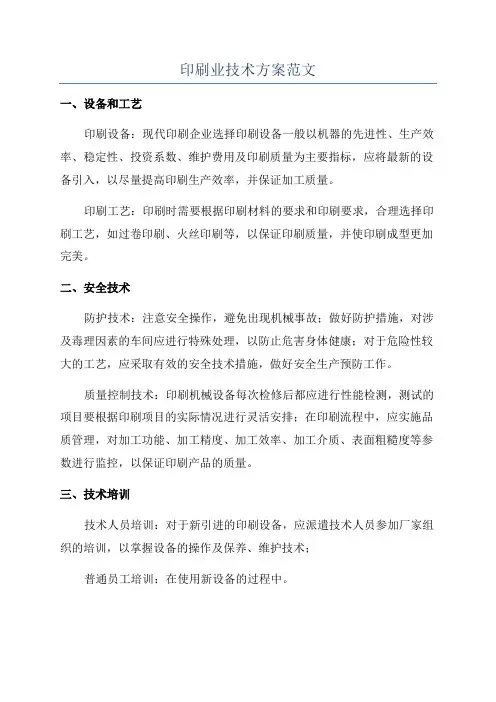 印刷业技术方案范文

一、设备和工艺

印刷设备：现代印刷企业选择印刷设备一般以机器的先进性、生产效率、稳定性、投资系数、维护费用及印刷质量为主要指标，应将最新的设备引入，以尽量提高印刷生产效率，并保证加工质量。

印刷工艺：印刷时需要根据印刷材料的要求和印刷要求，合理选择印刷工艺，如过卷印刷、火丝印刷等，以保证印刷质量，并使印刷成型更加完美。

二、安全技术

防护技术：注意安全操作，避免出现机械事故；做好防护措施，对涉及毒理因素的车间应进行特殊处理，以防止危害身体健康；对于危险性较大的工艺，应采取有效的安全技术措施，做好安全生产预防工作。

质量控制技术：印刷机械设备每次检修后都应进行性能检测，测试的项目要根据印刷项目的实际情况进行灵活安排；在印刷流程中，应实施品质管理，对加工功能、加工精度、加工效率、加工介质、表面粗糙度等参数进行监控，以保证印刷产品的质量。

三、技术培训

技术人员培训：对于新引进的印刷设备，应派遣技术人员参加厂家组织的培训，以掌握设备的操作及保养、维护技术；

普通员工培训：在使用新设备的过程中。